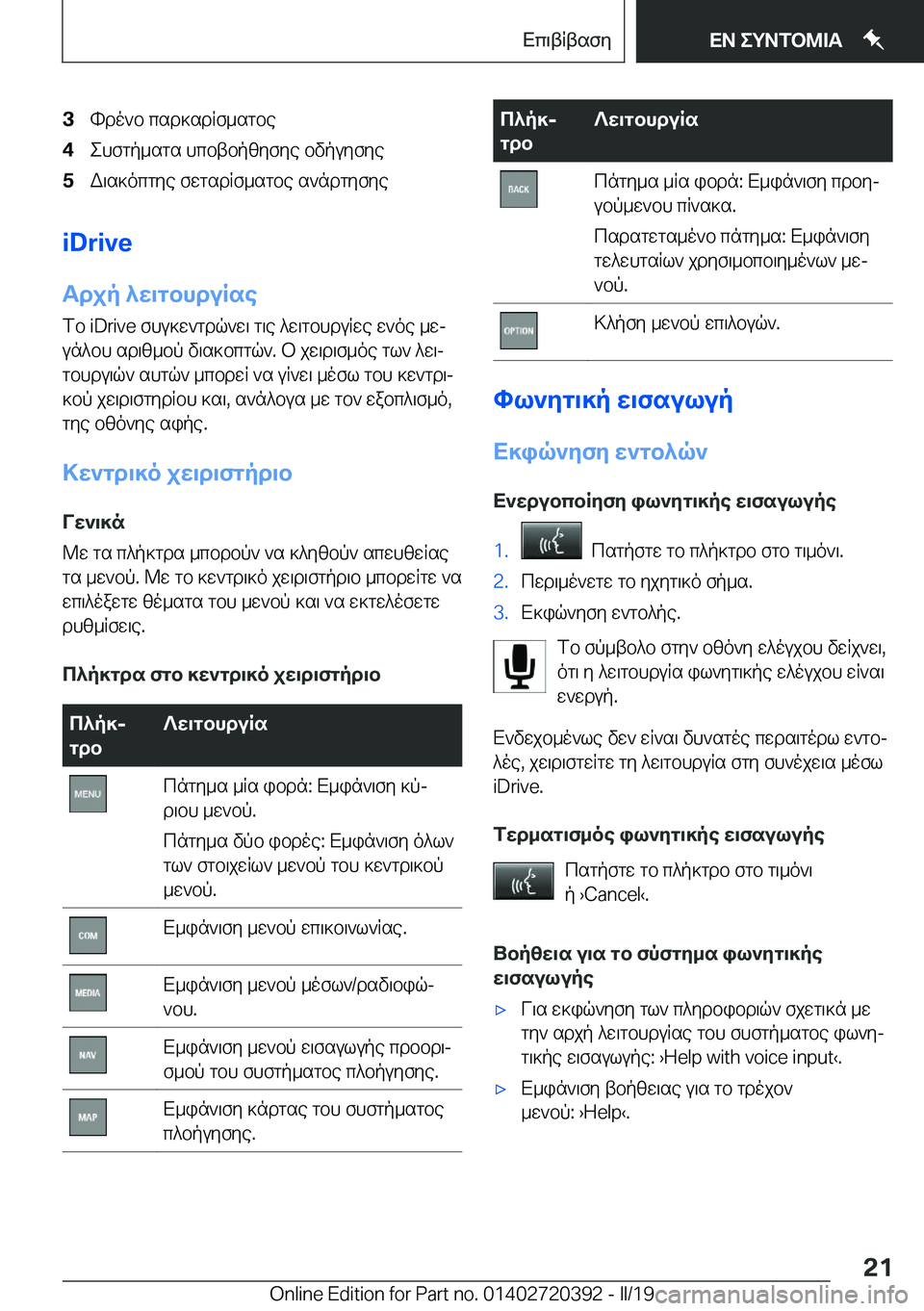 Επιβίβαση

ΕΝ ΣΥΝΤΟΜΙΑ

3 Φρένο παρκαρίσματος
4 Συστήματα υποβοήθησης οδήγησης
5 Διακόπτης σεταρίσματος ανάρτησης

iDrive

Αρχή λειτουργίας

Το iDrive συγκεντρώνει τις λειτουργίες ενός μεγάλου αριθμού διακοπτών. Ο χειρισμός των λειτουργιών αυτών μπορεί να γίνει μέσω του κεντρικού χειριστηρίου και, ανάλογα με τον εξοπλισμό, της οθόνης αφής.

Κεντρικό χειριστήριο

Γενικά

Με τα πλήκτρα μπορούν να κληθούν απευθείας τα μενού. Με το κεντρικό χειριστήριο μπορείτε να επιλέξετε θέματα του μενού και να εκτελέσετε ρυθμίσεις.

Πλήκτρα στο κεντρικό χειριστήριο

| Πλήκτρο | Λειτουργία |
|---|---|
| MENU | Πάτημα μία φορά: Εμφάνιση κύριου μενού. Πάτημα δύο φορές: Εμφάνιση όλων των στοιχείων μενού του κεντρικού μενού. |
| COM | Εμφάνιση μενού επικοινωνίας. |
| MEDIA | Εμφάνιση μενού μέσων/ραδιοφώνου. |
| NAV | Εμφάνιση μενού εισαγωγής προορισμού του συστήματος πλοήγησης. |
| MAP | Εμφάνιση κάρτας του συστήματος πλοήγησης. |

| Πλήκτρο | Λειτουργία |
|---|---|
| BACK | Πάτημα μία φορά: Εμφάνιση προηγούμενου πίνακα. Παρατεταμένο πάτημα: Εμφάνιση τελευταίων χρησιμοποιημένων μενού. |
| OPTION | Κλήση μενού επιλογών. |

Φωνητική εισαγωγή

Εκφώνηση εντολών

Ενεργοποίηση φωνητικής εισαγωγής

1. Πατήστε το πλήκτρο στο τιμόνι.
2. Περιμένετε το ηχητικό σήμα.
3. Εκφώνηση εντολής.

Το σύμβολο στην οθόνη ελέγχου δείχνει, ότι η λειτουργία φωνητικής ελέγχου είναι ενεργή.

Ενδεχομένως δεν είναι δυνατές περαιτέρω εντολές, χειριστείτε τη λειτουργία στη συνέχεια μέσω iDrive.

Τερματισμός φωνητικής εισαγωγής

Πατήστε το πλήκτρο στο τιμόνι ή ›Cancel‹.

Βοήθεια για το σύστημα φωνητικής εισαγωγής

▷ Για εκφώνηση των πληροφοριών σχετικά με την αρχή λειτουργίας του συστήματος φωνητικής εισαγωγής: ›Help with voice input‹.
▷ Εμφάνιση βοήθειας για το τρέχον μενού: ›Help‹.

21

Online Edition for Part no. 01402720392 - II/19 carmanualsonline.info